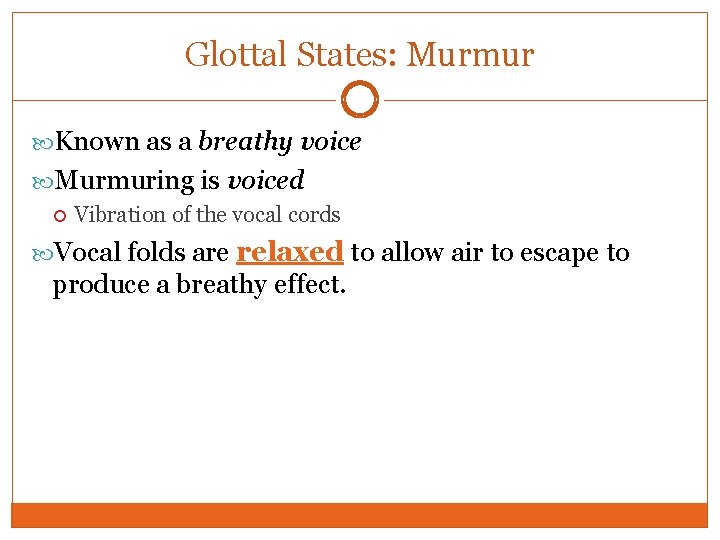 Glottal States: Murmur

• Known as a breathy voice
• Murmuring is voiced
• Vibration of the vocal cords
• Vocal folds are relaxed to allow air to escape to produce a breathy effect.